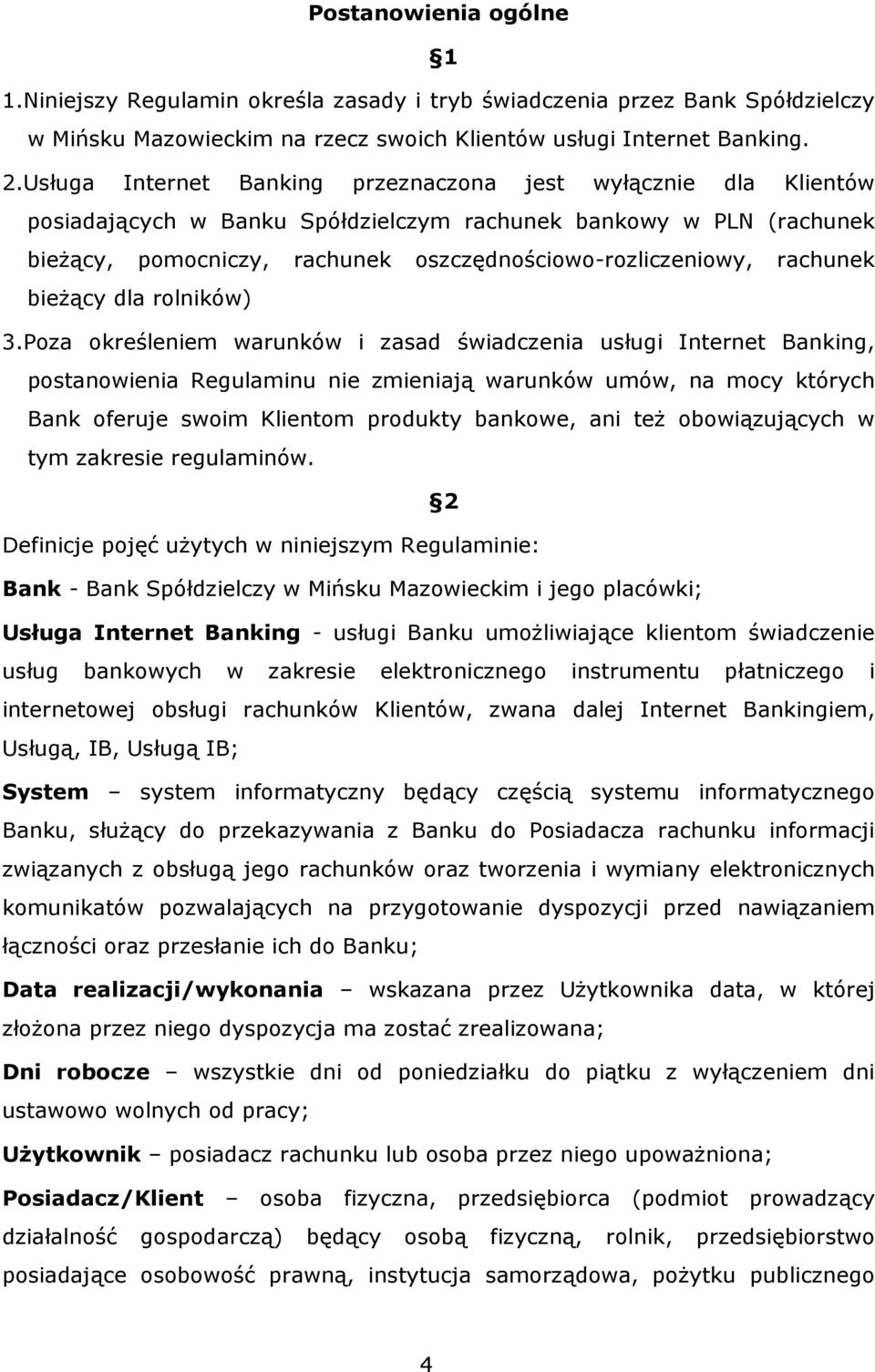 Postanowienia ogólne

§1

1.Niniejszy Regulamin określa zasady i tryb świadczenia przez Bank Spółdzielczy w Mińsku Mazowieckim na rzecz swoich Klientów usługi Internet Banking.

2.Usługa Internet Banking przeznaczona jest wyłącznie dla Klientów posiadających w Banku Spółdzielczym rachunek bankowy w PLN (rachunek bieżący, pomocniczy, rachunek oszczędnościowo-rozliczeniowy, rachunek bieżący dla rolników)

3.Poza określeniem warunków i zasad świadczenia usługi Internet Banking, postanowienia Regulaminu nie zmieniają warunków umów, na mocy których Bank oferuje swoim Klientom produkty bankowe, ani też obowiązujących w tym zakresie regulaminów.

§2

Definicje pojęć użytych w niniejszym Regulaminie:

Bank - Bank Spółdzielczy w Mińsku Mazowieckim i jego placówki;

Usługa Internet Banking - usługi Banku umożliwiające klientom świadczenie usług bankowych w zakresie elektronicznego instrumentu płatniczego i internetowej obsługi rachunków Klientów, zwana dalej Internet Bankingiem, Usługą, IB, Usługą IB;

System – system informatyczny będący częścią systemu informatycznego Banku, służący do przekazywania z Banku do Posiadacza rachunku informacji związanych z obsługą jego rachunków oraz tworzenia i wymiany elektronicznych komunikatów pozwalających na przygotowanie dyspozycji przed nawiązaniem łączności oraz przesłanie ich do Banku;

Data realizacji/wykonania – wskazana przez Użytkownika data, w której złożona przez niego dyspozycja ma zostać zrealizowana;

Dni robocze – wszystkie dni od poniedziałku do piątku z wyłączeniem dni ustawowo wolnych od pracy;

Użytkownik – posiadacz rachunku lub osoba przez niego upoważniona;

Posiadacz/Klient – osoba fizyczna, przedsiębiorca (podmiot prowadzący działalność gospodarczą) będący osobą fizyczną, rolnik, przedsiębiorstwo posiadające osobowość prawną, instytucja samorządowa, pożytku publicznego

4